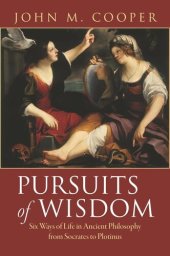 JOHN M. COOPER

PURSUITS of WISDOM

Six Ways of Life in Ancient Philosophy from Socrates to Plotinus